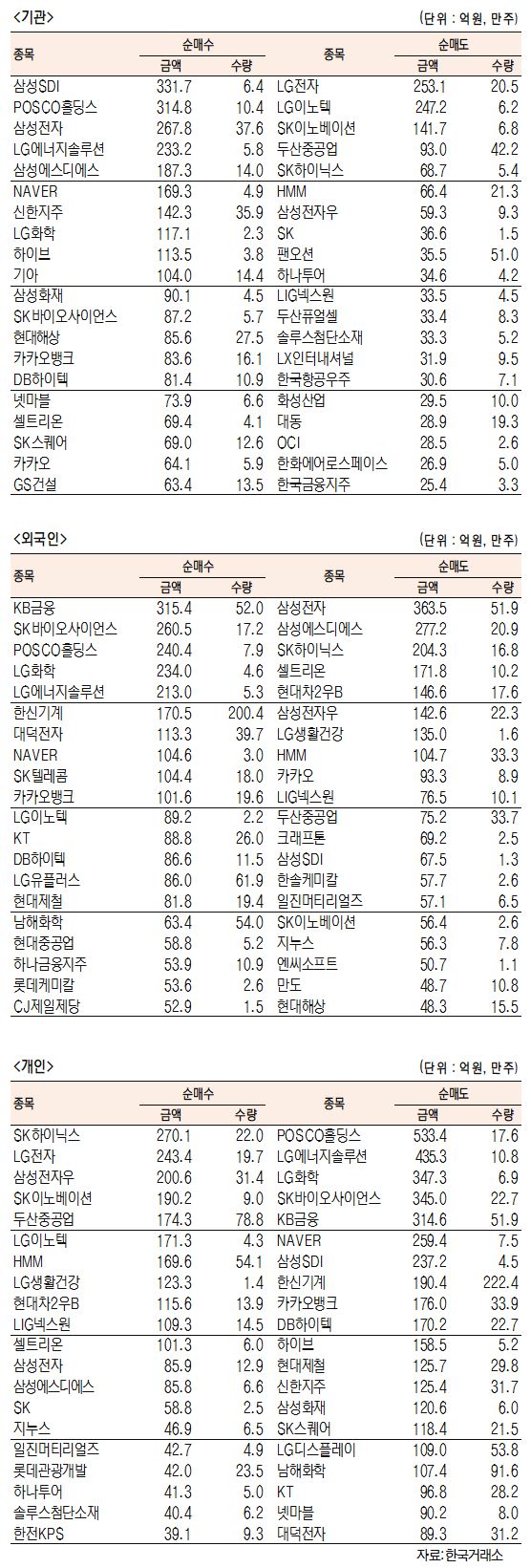 <기관>

(단위 : 억원, 만주)

| 종목 | 순매수 금액 | 순매수 수량 | 종목 | 순매도 금액 | 순매도 수량 |
|---|---|---|---|---|---|
| 삼성SDI | 331.7 | 6.4 | LG전자 | 253.1 | 20.5 |
| POSCO홀딩스 | 314.8 | 10.4 | LG이노텍 | 247.2 | 6.2 |
| 삼성전자 | 267.8 | 37.6 | SK이노베이션 | 141.7 | 6.8 |
| LG에너지솔루션 | 233.2 | 5.8 | 두산중공업 | 93.0 | 42.2 |
| 삼성에스디에스 | 187.3 | 14.0 | SK하이닉스 | 68.7 | 5.4 |
| NAVER | 169.3 | 4.9 | HMM | 66.4 | 21.3 |
| 신한지주 | 142.3 | 35.9 | 삼성전자우 | 59.3 | 9.3 |
| LG화학 | 117.1 | 2.3 | SK | 36.6 | 1.5 |
| 하이브 | 113.5 | 3.8 | 팬오션 | 35.5 | 51.0 |
| 기아 | 104.0 | 14.4 | 하나투어 | 34.6 | 4.2 |
| 삼성화재 | 90.1 | 4.5 | LIG넥스원 | 33.5 | 4.5 |
| SK바이오사이언스 | 87.2 | 5.7 | 두산퓨얼셀 | 33.4 | 8.3 |
| 현대해상 | 85.6 | 27.5 | 솔루스첨단소재 | 33.3 | 5.2 |
| 카카오뱅크 | 83.6 | 16.1 | LX인터내셔널 | 31.9 | 9.5 |
| DB하이텍 | 81.4 | 10.9 | 한국항공우주 | 30.6 | 7.1 |
| 넷마블 | 73.9 | 6.6 | 화성산업 | 29.5 | 10.0 |
| 셀트리온 | 69.4 | 4.1 | 대동 | 28.9 | 19.3 |
| SK스퀘어 | 69.0 | 12.6 | OCI | 28.5 | 2.6 |
| 카카오 | 64.1 | 5.9 | 한화에어로스페이스 | 26.9 | 5.0 |
| GS건설 | 63.4 | 13.5 | 한국금융지주 | 25.4 | 3.3 |

<외국인>

(단위 : 억원, 만주)

| 종목 | 순매수 금액 | 순매수 수량 | 종목 | 순매도 금액 | 순매도 수량 |
|---|---|---|---|---|---|
| KB금융 | 315.4 | 52.0 | 삼성전자 | 363.5 | 51.9 |
| SK바이오사이언스 | 260.5 | 17.2 | 삼성에스디에스 | 277.2 | 20.9 |
| POSCO홀딩스 | 240.4 | 7.9 | SK하이닉스 | 204.3 | 16.8 |
| LG화학 | 234.0 | 4.6 | 셀트리온 | 171.8 | 10.2 |
| LG에너지솔루션 | 213.0 | 5.3 | 현대차2우B | 146.6 | 17.6 |
| 한신기계 | 170.5 | 200.4 | 삼성전자우 | 142.6 | 22.3 |
| 대덕전자 | 113.3 | 39.7 | LG생활건강 | 135.0 | 1.6 |
| NAVER | 104.6 | 3.0 | HMM | 104.7 | 33.3 |
| SK텔레콤 | 104.4 | 18.0 | 카카오 | 93.3 | 8.9 |
| 카카오뱅크 | 101.6 | 19.6 | LIG넥스원 | 76.5 | 10.1 |
| LG이노텍 | 89.2 | 2.2 | 두산중공업 | 75.2 | 33.7 |
| KT | 88.8 | 26.0 | 크래프톤 | 69.2 | 2.5 |
| DB하이텍 | 86.6 | 11.5 | 삼성SDI | 67.5 | 1.3 |
| LG유플러스 | 86.0 | 61.9 | 한솔케미칼 | 57.7 | 2.6 |
| 현대제철 | 81.8 | 19.4 | 일진머티리얼즈 | 57.1 | 6.5 |
| 남해화학 | 63.4 | 54.0 | SK이노베이션 | 56.4 | 2.6 |
| 현대중공업 | 58.8 | 5.2 | 지누스 | 56.3 | 7.8 |
| 하나금융지주 | 53.9 | 10.9 | 엔씨소프트 | 50.7 | 1.1 |
| 롯데케미칼 | 53.6 | 2.6 | 만도 | 48.7 | 10.8 |
| CJ제일제당 | 52.9 | 1.5 | 현대해상 | 48.3 | 15.5 |

<개인>

(단위 : 억원, 만주)

| 종목 | 순매수 금액 | 순매수 수량 | 종목 | 순매도 금액 | 순매도 수량 |
|---|---|---|---|---|---|
| SK하이닉스 | 270.1 | 22.0 | POSCO홀딩스 | 533.4 | 17.6 |
| LG전자 | 243.4 | 19.7 | LG에너지솔루션 | 435.3 | 10.8 |
| 삼성전자우 | 200.6 | 31.4 | LG화학 | 347.3 | 6.9 |
| SK이노베이션 | 190.2 | 9.0 | SK바이오사이언스 | 345.0 | 22.7 |
| 두산중공업 | 174.3 | 78.8 | KB금융 | 314.6 | 51.9 |
| LG이노텍 | 171.3 | 4.3 | NAVER | 259.4 | 7.5 |
| HMM | 169.6 | 54.1 | 삼성SDI | 237.2 | 4.5 |
| LG생활건강 | 123.3 | 1.4 | 한신기계 | 190.4 | 222.4 |
| 현대차2우B | 115.6 | 13.9 | 카카오뱅크 | 176.0 | 33.9 |
| LIG넥스원 | 109.3 | 14.5 | DB하이텍 | 170.2 | 22.7 |
| 셀트리온 | 101.3 | 6.0 | 하이브 | 158.5 | 5.2 |
| 삼성전자 | 85.9 | 12.9 | 현대제철 | 125.7 | 29.8 |
| 삼성에스디에스 | 85.8 | 6.6 | 신한지주 | 125.4 | 31.7 |
| SK | 58.8 | 2.5 | 삼성화재 | 120.6 | 6.0 |
| 지누스 | 46.9 | 6.5 | SK스퀘어 | 118.4 | 21.5 |
| 일진머티리얼즈 | 42.7 | 4.9 | LG디스플레이 | 109.0 | 53.8 |
| 롯데관광개발 | 42.0 | 23.5 | 남해화학 | 107.4 | 91.6 |
| 하나투어 | 41.3 | 5.0 | KT | 96.8 | 28.2 |
| 솔루스첨단소재 | 40.4 | 6.2 | 넷마블 | 90.2 | 8.0 |
| 한전KPS | 39.1 | 9.3 | 대덕전자 | 89.3 | 31.2 |

자료: 한국거래소